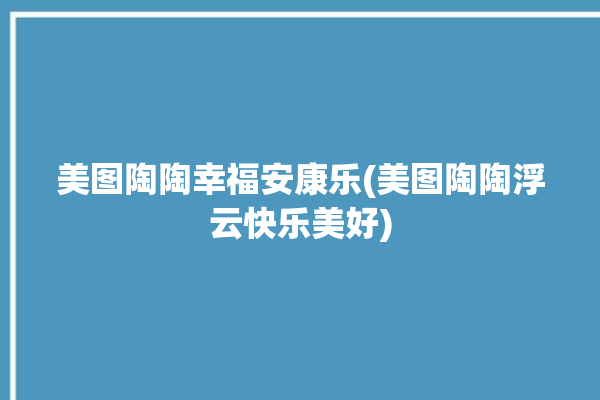 美图陶陶幸福安康乐(美图陶陶浮云快乐美好)